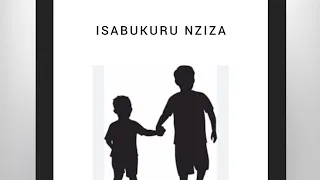 ISABUKURU NZIZA